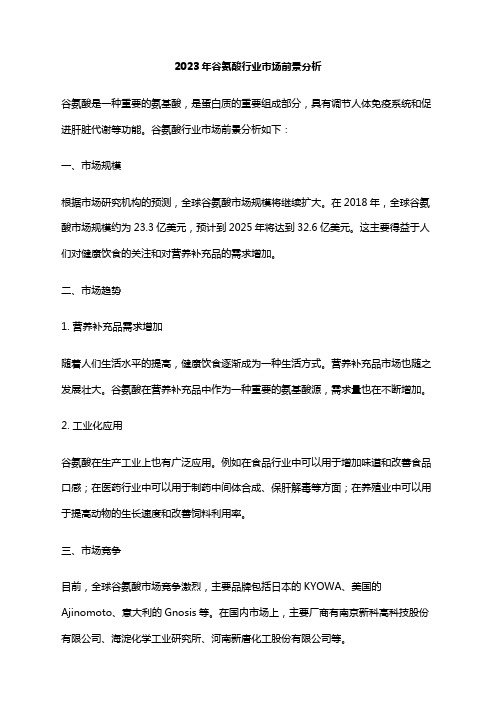 2023年谷氨酸行业市场前景分析

谷氨酸是一种重要的氨基酸，是蛋白质的重要组成部分，具有调节人体免疫系统和促进肝脏代谢等功能。谷氨酸行业市场前景分析如下：

一、市场规模

根据市场研究机构的预测，全球谷氨酸市场规模将继续扩大。在2018年，全球谷氨酸市场规模约为23.3亿美元，预计到2025年将达到32.6亿美元。这主要得益于人们对健康饮食的关注和对营养补充品的需求增加。

二、市场趋势

1. 营养补充品需求增加

随着人们生活水平的提高，健康饮食逐渐成为一种生活方式。营养补充品市场也随之发展壮大。谷氨酸在营养补充品中作为一种重要的氨基酸源，需求量也在不断增加。

2. 工业化应用

谷氨酸在生产工业上也有广泛应用。例如在食品行业中可以用于增加味道和改善食品口感；在医药行业中可以用于制药中间体合成、保肝解毒等方面；在养殖业中可以用于提高动物的生长速度和改善饲料利用率。

三、市场竞争

目前，全球谷氨酸市场竞争激烈，主要品牌包括日本的KYOWA、美国的Ajinomoto、意大利的Gnosis等。在国内市场上，主要厂商有南京新科高科技股份有限公司、海淀化学工业研究所、河南新唐化工股份有限公司等。